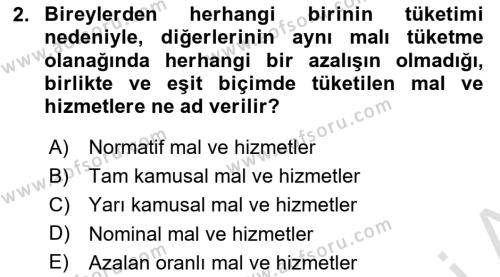 2. Bireylerden herhangi birinin tüketimi nedeniyle, diğerlerinin aynı malı tüketme olanağında herhangi bir azalışın olmadığı, birlikte ve eşit biçimde tüketilen mal ve hizmetlere ne ad verilir?

A) Normatif mal ve hizmetler
B) Tam kamusal mal ve hizmetler
C) Yarı kamusal mal ve hizmetler
D) Nominal mal ve hizmetler
E) Azalan oranlı mal ve hizmetler

www.aofsoru.com